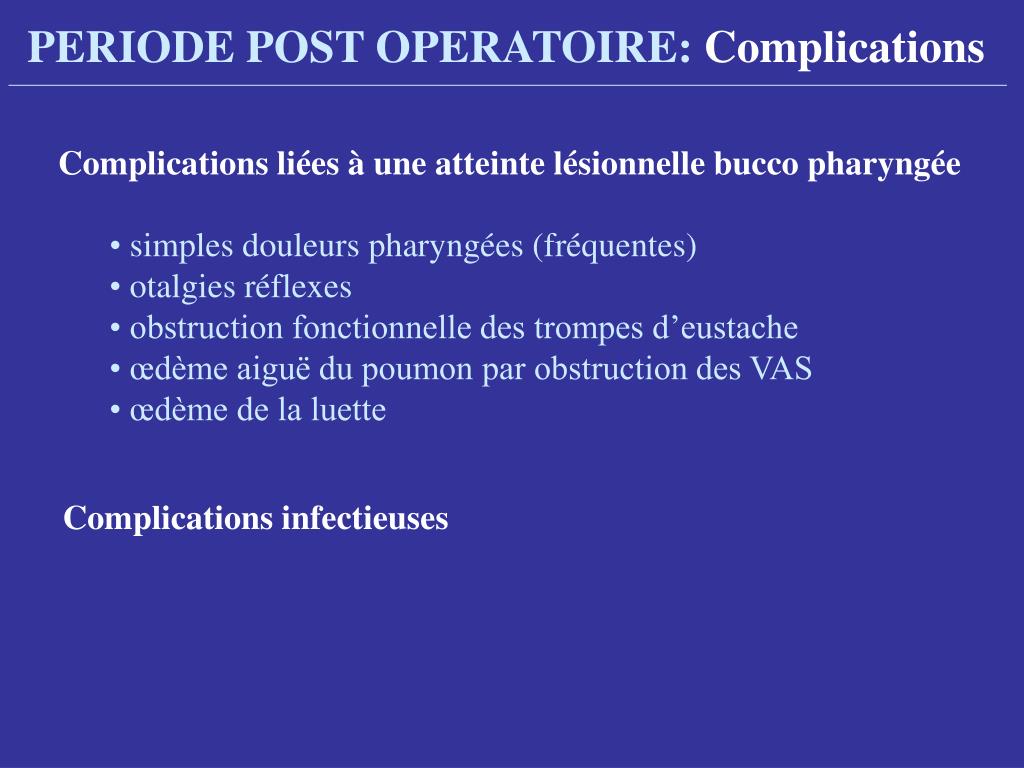 PERIODE POST OPERATOIRE: Complications

Complications liées à une atteinte lésionnelle bucco pharyngée

• simples douleurs pharyngées (fréquentes)
• otalgies réflexes
• obstruction fonctionnelle des trompes d’eustache
• œdème aiguë du poumon par obstruction des VAS
• œdème de la luette

Complications infectieuses